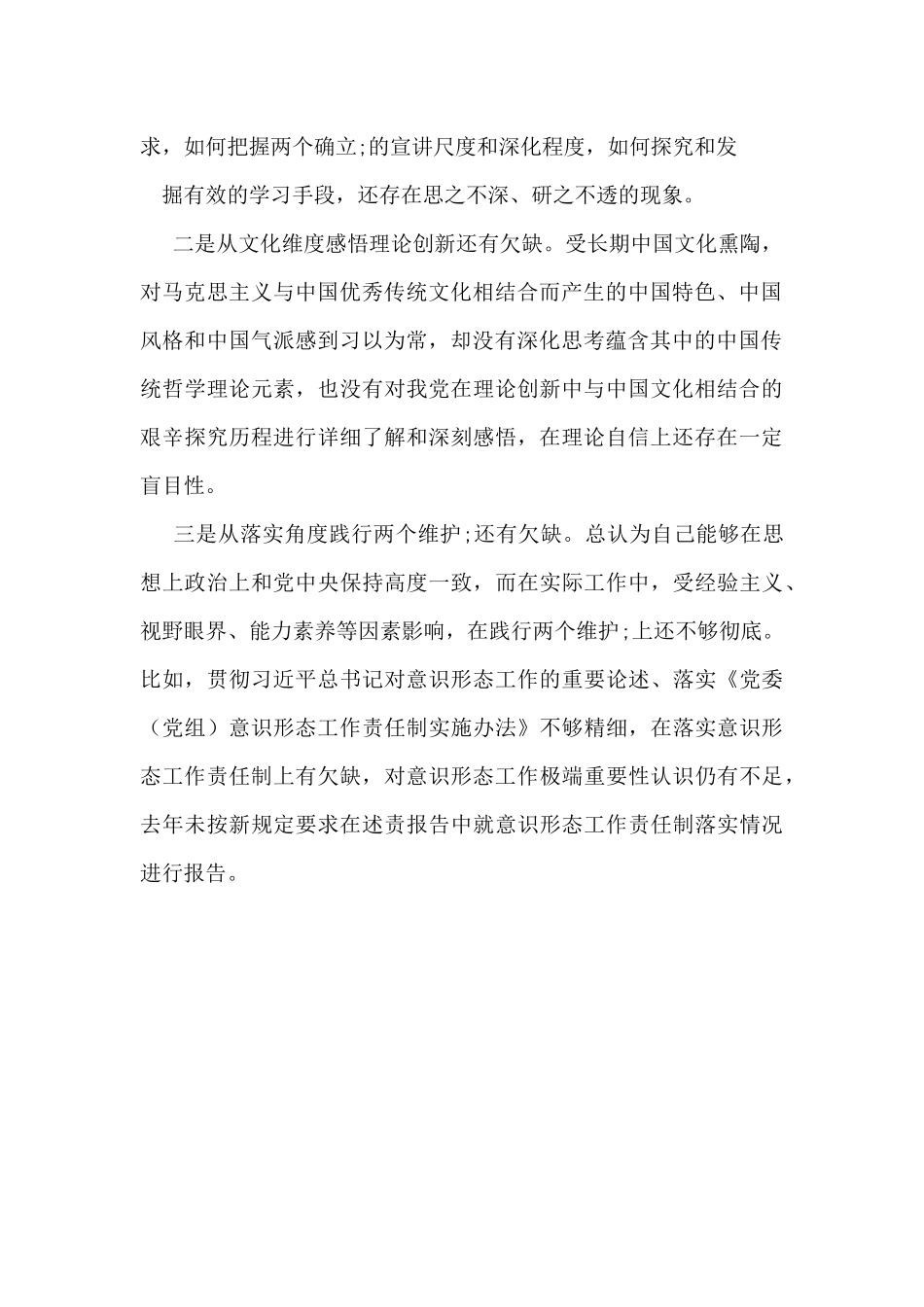 求，如何把握两个确立;的宣讲尺度和深化程度，如何探究和发掘有效的学习手段，还存在思之不深、研之不透的现象。

二是从文化维度感悟理论创新还有欠缺。受长期中国文化熏陶，对马克思主义与中国优秀传统文化相结合而产生的中国特色、中国风格和中国气派感到习以为常，却没有深化思考蕴含其中的中国传统哲学理论元素，也没有对我党在理论创新中与中国文化相结合的艰辛探究历程进行详细了解和深刻感悟，在理论自信上还存在一定盲目性。

三是从落实角度践行两个维护;还有欠缺。总认为自己能够在思想上政治上和党中央保持高度一致，而在实际工作中，受经验主义、视野眼界、能力素养等因素影响，在践行两个维护;上还不够彻底。比如，贯彻习近平总书记对意识形态工作的重要论述、落实《党委（党组）意识形态工作责任制实施办法》不够精细，在落实意识形态工作责任制上有欠缺，对意识形态工作极端重要性认识仍有不足，去年未按新规定要求在述责报告中就意识形态工作责任制落实情况进行报告。